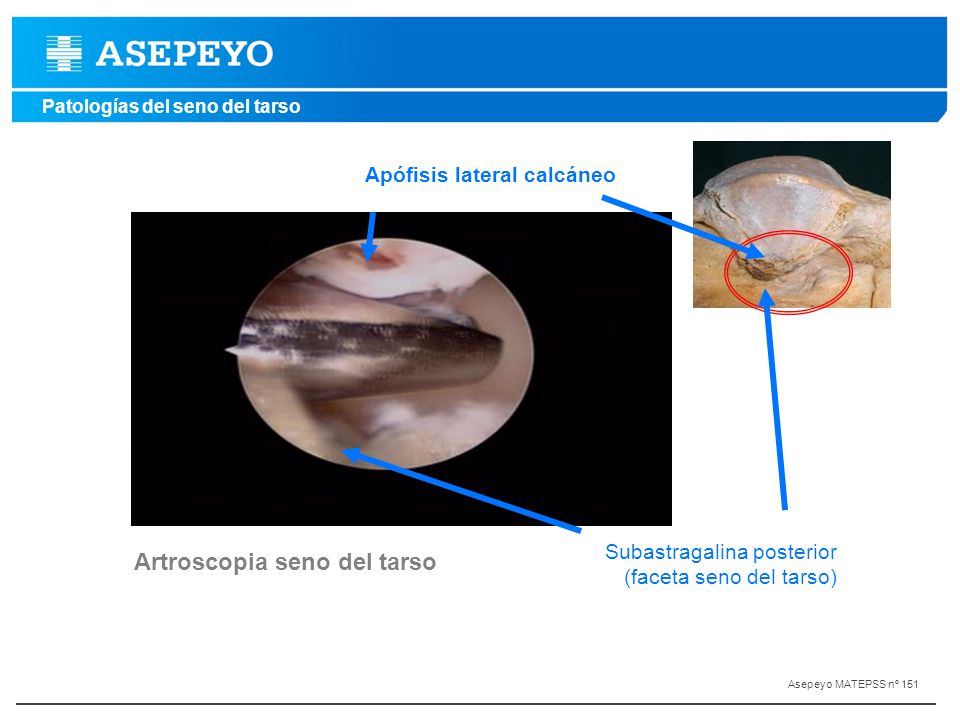 ASEPEYO

Patologías del seno del tarso

Apófisis lateral calcáneo

Artroscopia seno del tarso

Subastragalina posterior (faceta seno del tarso)

Asepeyo MATEPSS nº 151